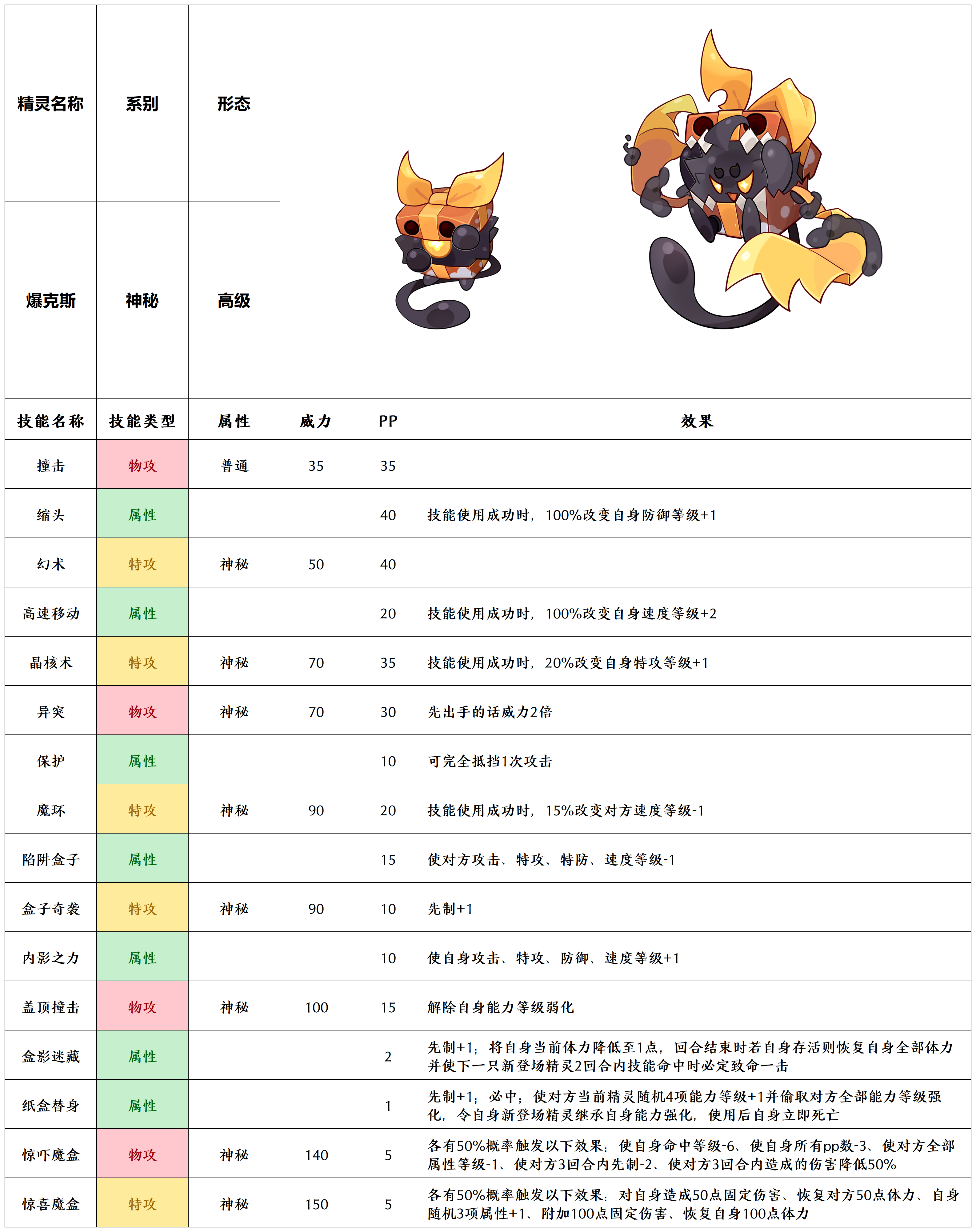 | 精灵名称 | 系别 | 形态 |
|---|---|---|
| 爆克斯 | 神秘 | 高级 |

| 技能名称 | 技能类型 | 属性 | 威力 | PP | 效果 |
|---|---|---|---|---|---|
| 撞击 | 物攻 | 普通 | 35 | 35 | |
| 缩头 | 属性 | | | 40 | 技能使用成功时，100%改变自身防御等级+1 |
| 幻术 | 特攻 | 神秘 | 50 | 40 | |
| 高速移动 | 属性 | | | 20 | 技能使用成功时，100%改变自身速度等级+2 |
| 晶核术 | 特攻 | 神秘 | 70 | 35 | 技能使用成功时，20%改变自身特攻等级+1 |
| 异突 | 物攻 | 神秘 | 70 | 30 | 先出手的话威力2倍 |
| 保护 | 属性 | | | 10 | 可完全抵挡1次攻击 |
| 魔环 | 特攻 | 神秘 | 90 | 20 | 技能使用成功时，15%改变对方速度等级-1 |
| 陷阱盒子 | 属性 | | | 15 | 使对方攻击、特攻、特防、速度等级-1 |
| 盒子奇袭 | 特攻 | 神秘 | 90 | 10 | 先制+1 |
| 内影之力 | 属性 | | | 10 | 使自身攻击、特攻、防御、速度等级+1 |
| 盖顶撞击 | 物攻 | 神秘 | 100 | 15 | 解除自身能力等级弱化 |
| 盒影迷藏 | 属性 | | | 2 | 先制+1；将自身当前体力降低至1点，回合结束时若自身存活则恢复自身全部体力并使下一只新登场精灵2回合内技能命中时必定致命一击 |
| 纸盒替身 | 属性 | | | 1 | 先制+1；必中；使对方当前精灵随机4项能力等级+1并偷取对方全部能力等级强化，令自身新登场精灵继承自身能力强化，使用后自身立即死亡 |
| 惊吓魔盒 | 物攻 | 神秘 | 140 | 5 | 各有50%概率触发以下效果：使自身命中等级-6、使自身所有pp数-3、使对方全部属性等级-1、使对方3回合内先制-2、使对方3回合内造成的伤害降低50% |
| 惊喜魔盒 | 特攻 | 神秘 | 150 | 5 | 各有50%概率触发以下效果：对自身造成50点固定伤害、恢复对方50点体力、自身随机3项属性+1、附加100点固定伤害、恢复自身100点体力 |